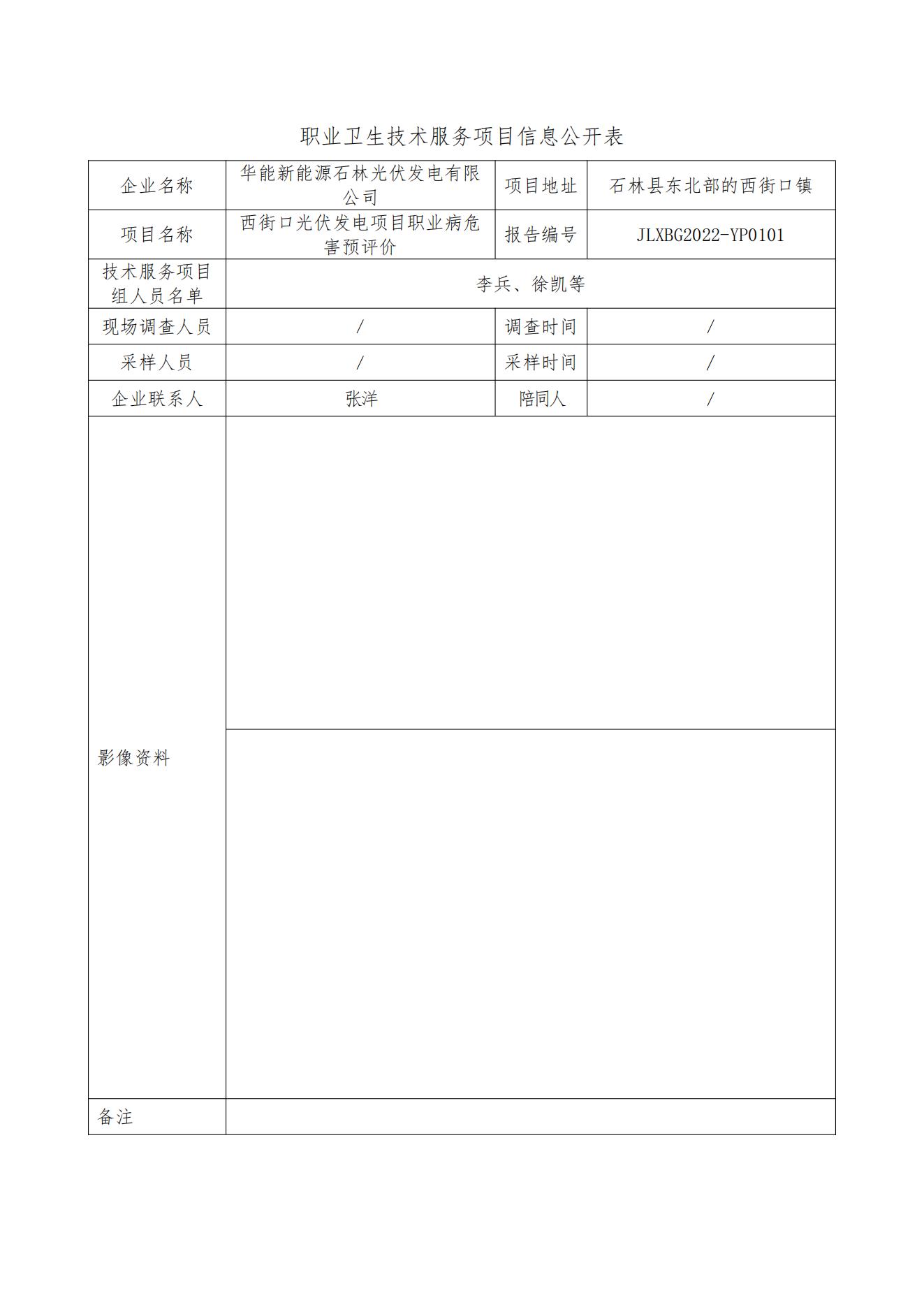 职业卫生技术服务项目信息公开表

| 企业名称 | 华能新能源石林光伏发电有限公司 | 项目地址 | 石林县东北部的西街口镇 |
|---|---|---|---|
| 项目名称 | 西街口光伏发电项目职业病危害预评价 | 报告编号 | JLXBG2022-YP0101 |
| 技术服务项目组人员名单 | 李兵、徐凯等 | | |
| 现场调查人员 | / | 调查时间 | / |
| 采样人员 | / | 采样时间 | / |
| 企业联系人 | 张洋 | 陪同人 | / |
| 影像资料 | | | |
| 备注 | | | |